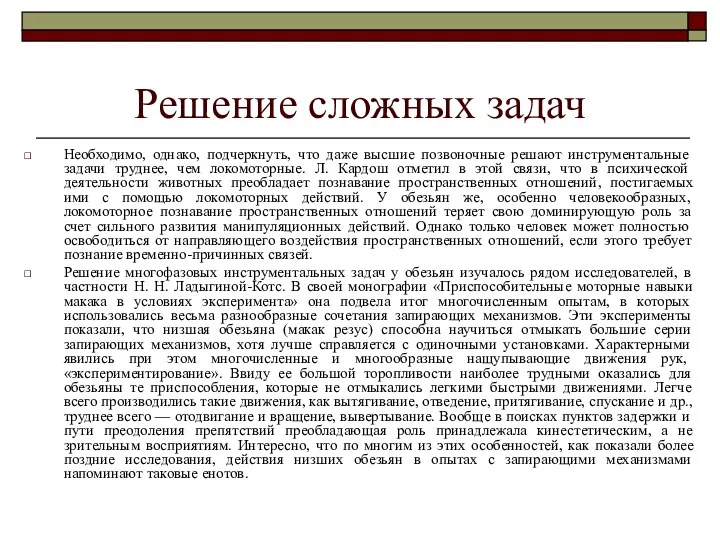 Решение сложных задач

Необходимо, однако, подчеркнуть, что даже высшие позвоночные решают инструментальные задачи труднее, чем локомоторные. Л. Кардош отметил в этой связи, что в психической деятельности животных преобладает познавание пространственных отношений, постигаемых ими с помощью локомоторных действий. У обезьян же, особенно человекообразных, локомоторное познавание пространственных отношений теряет свою доминирующую роль за счет сильного развития манипуляционных действий. Однако только человек может полностью освободиться от направляющего воздействия пространственных отношений, если этого требует познание временно-причинных связей.

Решение многофазовых инструментальных задач у обезьян изучалось рядом исследователей, в частности Н. Н. Ладыгиной-Котс. В своей монографии «Приспособительные моторные навыки макака в условиях эксперимента» она подвела итог многочисленным опытам, в которых использовались весьма разнообразные сочетания запирающих механизмов. Эти эксперименты показали, что низшая обезьяна (макак резус) способна научиться отмыкать большие серии запирающих механизмов, хотя лучше справляется с одиночными установками. Характерными явились при этом многочисленные и многообразные нащупывающие движения рук, «экспериментирование». Ввиду ее большой торопливости наиболее трудными оказались для обезьяны те приспособления, которые не отмыкались легкими быстрыми движениями. Легче всего производились такие движения, как вытягивание, отведение, притягивание, спускание и др., труднее всего — отодвигание и вращение, вывертывание. Вообще в поисках пунктов задержки и пути преодоления препятствий преобладающая роль принадлежала кинестетическим, а не зрительным восприятиям. Интересно, что по многим из этих особенностей, как показали более поздние исследования, действия низших обезьян в опытах с запирающими механизмами напоминают таковые енотов.